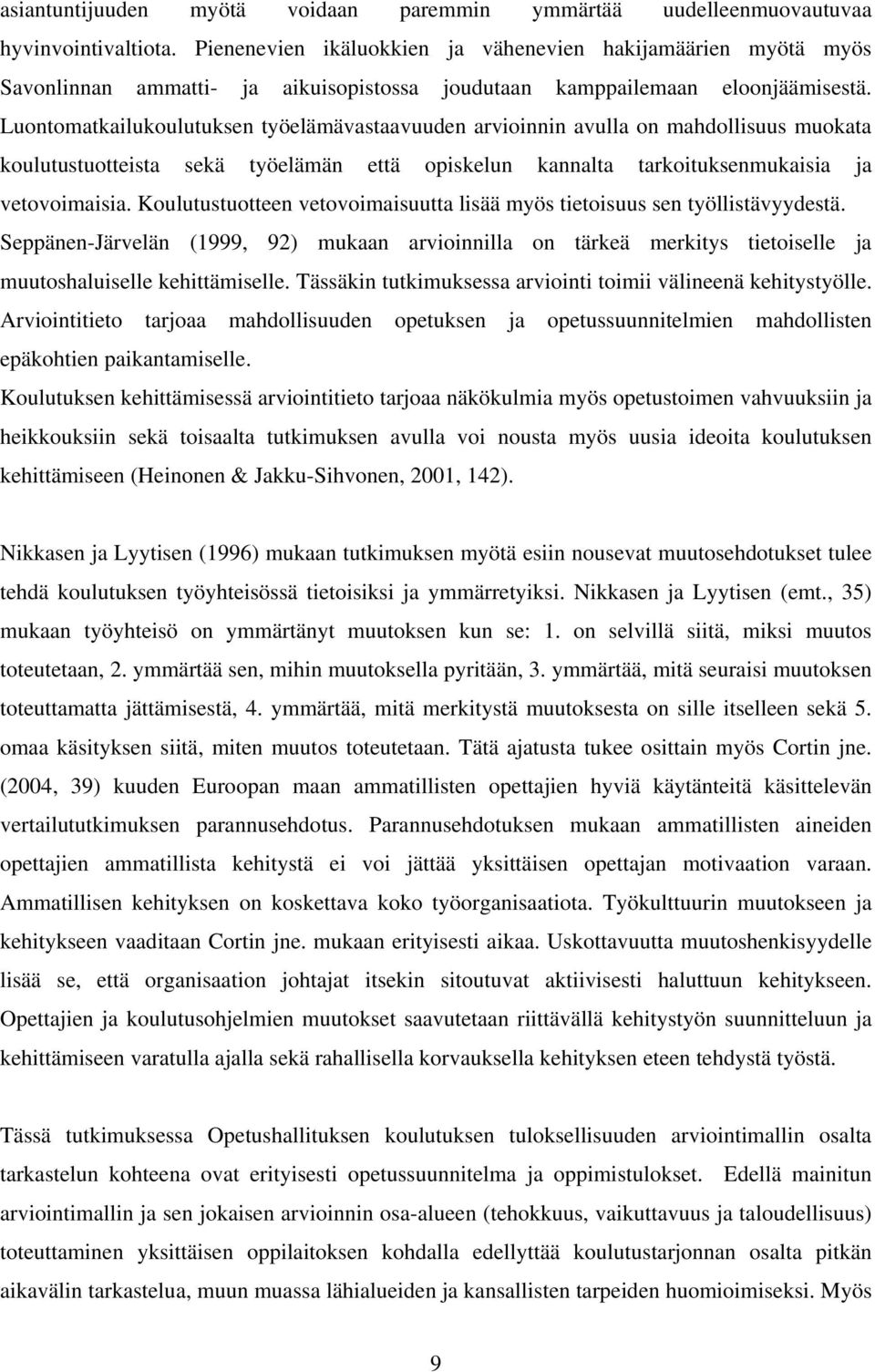 asiantuntijuuden myötä voidaan paremmin ymmärtää uudelleenmuovautuvaa hyvinvointivaltiota. Pienenevien ikäluokkien ja vähenevien hakijamäärien myötä myös Savonlinnan ammatti- ja aikuisopistossa joudutaan kamppailemaan eloonjäämisestä. Luontomatkailukoulutuksen työelämävastaavuuden arvioinnin avulla on mahdollisuus muokata koulutustuotteista sekä työelämän että opiskelun kannalta tarkoituksenmukaisia ja vetovoimaisia. Koulutustuotteen vetovoimaisuutta lisää myös tietoisuus sen työllistävyydestä. Seppänen-Järvelän (1999, 92) mukaan arvioinnilla on tärkeä merkitys tietoiselle ja muutoshaluiselle kehittämiselle. Tässäkin tutkimuksessa arviointi toimii välineenä kehitystyölle. Arviointitieto tarjoaa mahdollisuuden opetuksen ja opetussuunnitelmien mahdollisten epäkohtien paikantamiselle.
Koulutuksen kehittämisessä arviointitieto tarjoaa näkökulmia myös opetustoimen vahvuuksiin ja heikkouksiin sekä toisaalta tutkimuksen avulla voi nousta myös uusia ideoita koulutuksen kehittämiseen (Heinonen & Jakku-Sihvonen, 2001, 142).

Nikkasen ja Lyytisen (1996) mukaan tutkimuksen myötä esiin nousevat muutosehdotukset tulee tehdä koulutuksen työyhteisössä tietoisiksi ja ymmärretyiksi. Nikkasen ja Lyytisen (emt., 35) mukaan työyhteisö on ymmärtänyt muutoksen kun se: 1. on selvillä siitä, miksi muutos toteutetaan, 2. ymmärtää sen, mihin muutoksella pyritään, 3. ymmärtää, mitä seuraisi muutoksen toteuttamatta jättämisestä, 4. ymmärtää, mitä merkitystä muutoksesta on sille itselleen sekä 5. omaa käsityksen siitä, miten muutos toteutetaan. Tätä ajatusta tukee osittain myös Cortin jne. (2004, 39) kuuden Euroopan maan ammatillisten opettajien hyviä käytänteitä käsittelevän vertailututkimuksen parannusehdotus. Parannusehdotuksen mukaan ammatillisten aineiden opettajien ammatillista kehitystä ei voi jättää yksittäisen opettajan motivaation varaan. Ammatillisen kehityksen on koskettava koko työorganisaatiota. Työkulttuurin muutokseen ja kehitykseen vaaditaan Cortin jne. mukaan erityisesti aikaa. Uskottavuutta muutoshenkisyydelle lisää se, että organisaation johtajat itsekin sitoutuvat aktiivisesti haluttuun kehitykseen. Opettajien ja koulutusohjelmien muutokset saavutetaan riittävällä kehitystyön suunnitteluun ja kehittämiseen varatulla ajalla sekä rahallisella korvauksella kehityksen eteen tehdystä työstä.

Tässä tutkimuksessa Opetushallituksen koulutuksen tuloksellisuuden arviointimallin osalta tarkastelun kohteena ovat erityisesti opetussuunnitelma ja oppimistulokset. Edellä mainitun arviointimallin ja sen jokaisen arvioinnin osa-alueen (tehokkuus, vaikuttavuus ja taloudellisuus) toteuttaminen yksittäisen oppilaitoksen kohdalla edellyttää koulutustarjonnan osalta pitkän aikavälin tarkastelua, muun muassa lähialueiden ja kansallisten tarpeiden huomioimiseksi. Myös

9